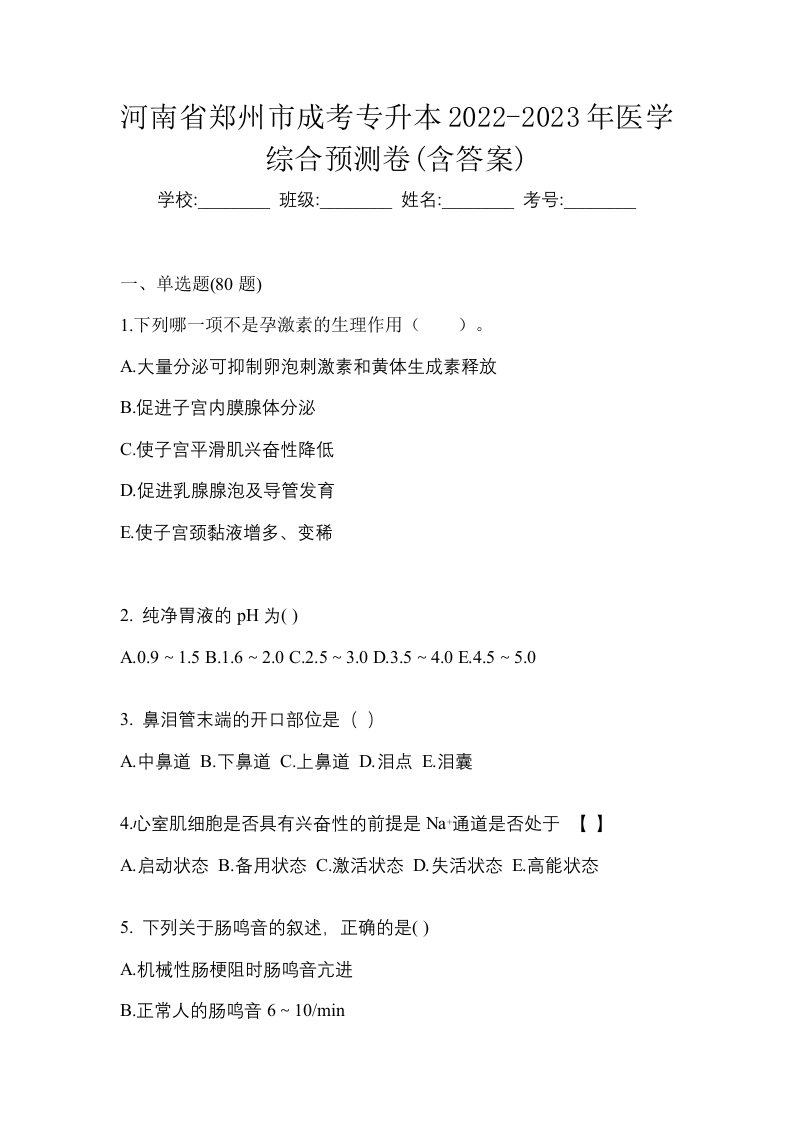 河南省郑州市成考专升本2022-2023年医学综合预测卷(含答案)

学校:________ 班级:________ 姓名:________ 考号:________

一、单选题(80 题)

1.下列哪一项不是孕激素的生理作用（　　）。

A.大量分泌可抑制卵泡刺激素和黄体生成素释放

B.促进子宫内膜腺体分泌

C.使子宫平滑肌兴奋性降低

D.促进乳腺腺泡及导管发育

E.使子宫颈黏液增多、变稀

2. 纯净胃液的 pH 为( )

A.0.9 ~ 1.5 B.1.6 ~ 2.0 C.2.5 ~ 3.0 D.3.5 ~ 4.0 E.4.5 ~ 5.0

3. 鼻泪管末端的开口部位是（ ）

A.中鼻道 B.下鼻道 C.上鼻道 D.泪点 E.泪囊

4.心室肌细胞是否具有兴奋性的前提是 $Na^+$通道是否处于 【 】

A.启动状态 B.备用状态 C.激活状态 D.失活状态 E.高能状态

5. 下列关于肠鸣音的叙述，正确的是( )

A.机械性肠梗阻时肠鸣音亢进

B.正常人的肠鸣音 6 ~ 10/min